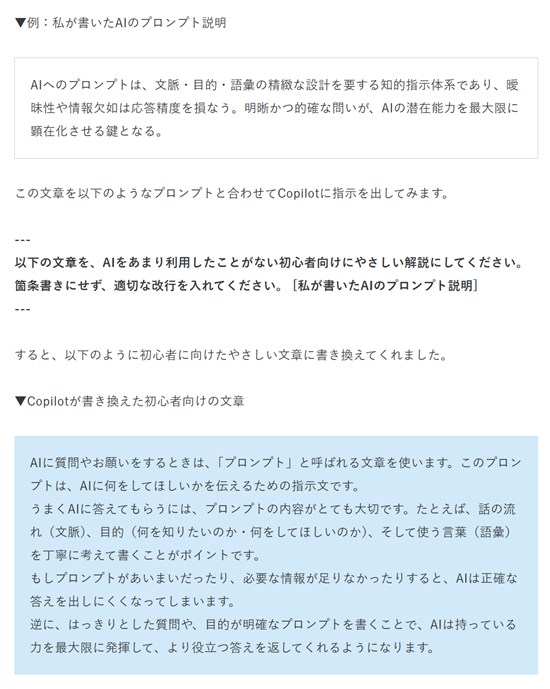 ▼例：私が書いたAIのプロンプト説明

AIへのプロンプトは、文脈・目的・語彙の精緻な設計を要する知的指示体系であり、曖昧性や情報欠如は応答精度を損なう。明晰かつ的確な問いが、AIの潜在能力を最大限に顕在化させる鍵となる。

この文章を以下のようなプロンプトと合わせてCopilotに指示を出してみます。

---
以下の文章を、AIをあまり利用したことがない初心者向けにやさしい解説にしてください。箇条書きにせず、適切な改行を入れてください。［私が書いたAIのプロンプト説明］
---

すると、以下のように初心者に向けたやさしい文章に書き換えてくれました。

▼Copilotが書き換えた初心者向けの文章

AIに質問やお願いをするときは、「プロンプト」と呼ばれる文章を使います。このプロンプトは、AIに何をしてほしいかを伝えるための指示文です。
うまくAIに答えてもらうには、プロンプトの内容がとても大切です。たとえば、話の流れ（文脈）、目的（何を知りたいのか・何をしてほしいのか）、そして使う言葉（語彙）を丁寧に考えて書くことがポイントです。
もしプロンプトがあいまいだったり、必要な情報が足りなかったりすると、AIは正確な答えを出しにくくなってしまいます。
逆に、はっきりとした質問や、目的が明確なプロンプトを書くことで、AIは持っている力を最大限に発揮して、より役立つ答えを返してくれるようになります。